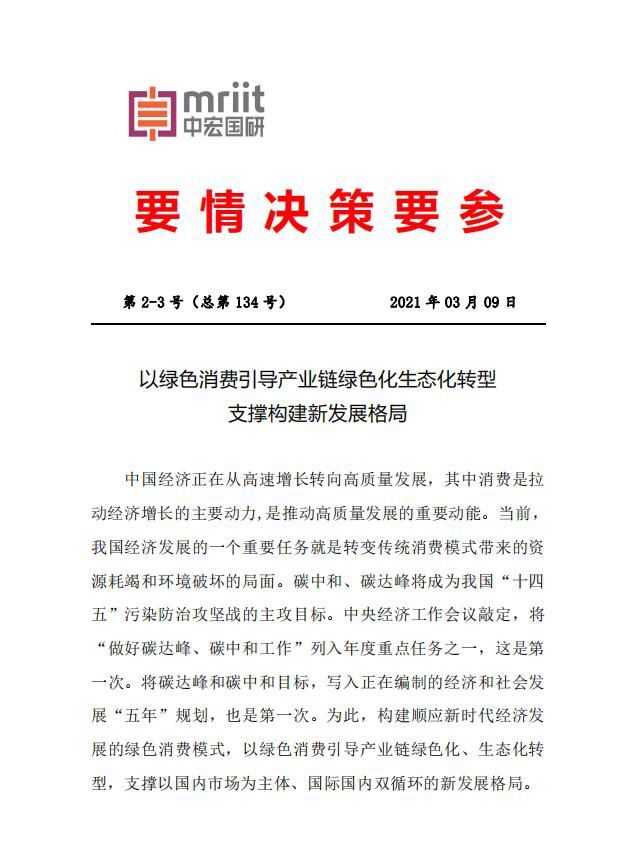 mriit
中宏国研

要情决策要参

第 2-3 号（总第 134 号）　　2021 年 03 月 09 日

以绿色消费引导产业链绿色化生态化转型
支撑构建新发展格局

中国经济正在从高速增长转向高质量发展，其中消费是拉动经济增长的主要动力，是推动高质量发展的重要动能。当前，我国经济发展的一个重要任务就是转变传统消费模式带来的资源耗竭和环境破坏的局面。碳中和、碳达峰将成为我国“十四五”污染防治攻坚战的主攻目标。中央经济工作会议敲定，将“做好碳达峰、碳中和工作”列入年度重点任务之一，这是第一次。将碳达峰和碳中和目标，写入正在编制的经济和社会发展“五年”规划，也是第一次。为此，构建顺应新时代经济发展的绿色消费模式，以绿色消费引导产业链绿色化、生态化转型，支撑以国内市场为主体、国际国内双循环的新发展格局。